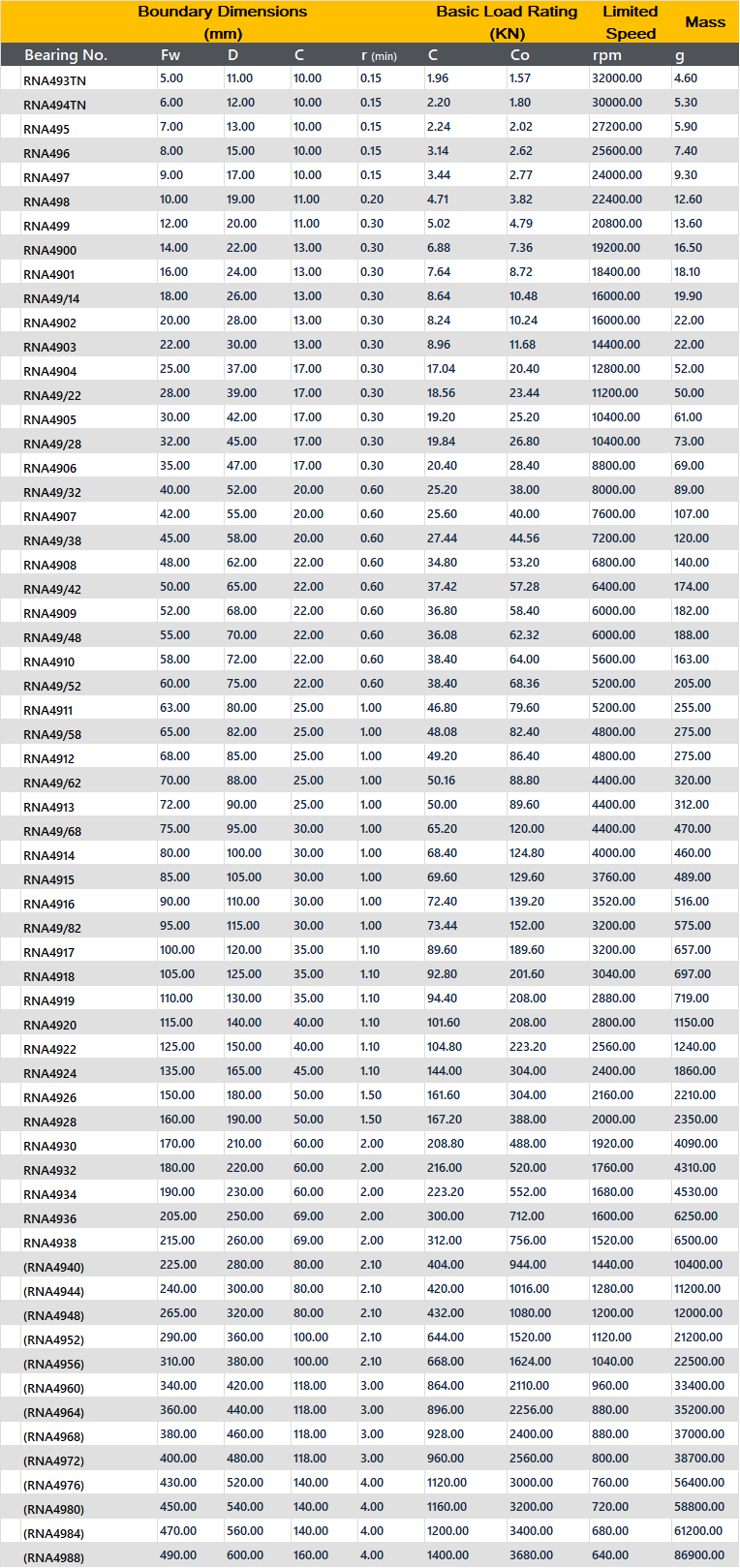 | | Boundary Dimensions (mm) | | | | Basic Load Rating (KN) | | Limited Speed | Mass |
|---|---|---|---|---|---|---|---|---|
| Bearing No. | Fw | D | C | r (min) | C | Co | rpm | g |
| RNA493TN | 5.00 | 11.00 | 10.00 | 0.15 | 1.96 | 1.57 | 32000.00 | 4.60 |
| RNA494TN | 6.00 | 12.00 | 10.00 | 0.15 | 2.20 | 1.80 | 30000.00 | 5.30 |
| RNA495 | 7.00 | 13.00 | 10.00 | 0.15 | 2.24 | 2.02 | 27200.00 | 5.90 |
| RNA496 | 8.00 | 15.00 | 10.00 | 0.15 | 3.14 | 2.62 | 25600.00 | 7.40 |
| RNA497 | 9.00 | 17.00 | 10.00 | 0.15 | 3.44 | 2.77 | 24000.00 | 9.30 |
| RNA498 | 10.00 | 19.00 | 11.00 | 0.20 | 4.71 | 3.82 | 22400.00 | 12.60 |
| RNA499 | 12.00 | 20.00 | 11.00 | 0.30 | 5.02 | 4.79 | 20800.00 | 13.60 |
| RNA4900 | 14.00 | 22.00 | 13.00 | 0.30 | 6.88 | 7.36 | 19200.00 | 16.50 |
| RNA4901 | 16.00 | 24.00 | 13.00 | 0.30 | 7.64 | 8.72 | 18400.00 | 18.10 |
| RNA49/14 | 18.00 | 26.00 | 13.00 | 0.30 | 8.64 | 10.48 | 16000.00 | 19.90 |
| RNA4902 | 20.00 | 28.00 | 13.00 | 0.30 | 8.24 | 10.24 | 16000.00 | 22.00 |
| RNA4903 | 22.00 | 30.00 | 13.00 | 0.30 | 8.96 | 11.68 | 14400.00 | 22.00 |
| RNA4904 | 25.00 | 37.00 | 17.00 | 0.30 | 17.04 | 20.40 | 12800.00 | 52.00 |
| RNA49/22 | 28.00 | 39.00 | 17.00 | 0.30 | 18.56 | 23.44 | 11200.00 | 50.00 |
| RNA4905 | 30.00 | 42.00 | 17.00 | 0.30 | 19.20 | 25.20 | 10400.00 | 61.00 |
| RNA49/28 | 32.00 | 45.00 | 17.00 | 0.30 | 19.84 | 26.80 | 10400.00 | 73.00 |
| RNA4906 | 35.00 | 47.00 | 17.00 | 0.30 | 20.40 | 28.40 | 8800.00 | 69.00 |
| RNA49/32 | 40.00 | 52.00 | 20.00 | 0.60 | 25.20 | 38.00 | 8000.00 | 89.00 |
| RNA4907 | 42.00 | 55.00 | 20.00 | 0.60 | 25.60 | 40.00 | 7600.00 | 107.00 |
| RNA49/38 | 45.00 | 58.00 | 20.00 | 0.60 | 27.44 | 44.56 | 7200.00 | 120.00 |
| RNA4908 | 48.00 | 62.00 | 22.00 | 0.60 | 34.80 | 53.20 | 6800.00 | 140.00 |
| RNA49/42 | 50.00 | 65.00 | 22.00 | 0.60 | 37.42 | 57.28 | 6400.00 | 174.00 |
| RNA4909 | 52.00 | 68.00 | 22.00 | 0.60 | 36.80 | 58.40 | 6000.00 | 182.00 |
| RNA49/48 | 55.00 | 70.00 | 22.00 | 0.60 | 36.08 | 62.32 | 6000.00 | 188.00 |
| RNA4910 | 58.00 | 72.00 | 22.00 | 0.60 | 38.40 | 64.00 | 5600.00 | 163.00 |
| RNA49/52 | 60.00 | 75.00 | 22.00 | 0.60 | 38.40 | 68.36 | 5200.00 | 205.00 |
| RNA4911 | 63.00 | 80.00 | 25.00 | 1.00 | 46.80 | 79.60 | 5200.00 | 255.00 |
| RNA49/58 | 65.00 | 82.00 | 25.00 | 1.00 | 48.08 | 82.40 | 4800.00 | 275.00 |
| RNA4912 | 68.00 | 85.00 | 25.00 | 1.00 | 49.20 | 86.40 | 4800.00 | 275.00 |
| RNA49/62 | 70.00 | 88.00 | 25.00 | 1.00 | 50.16 | 88.80 | 4400.00 | 320.00 |
| RNA4913 | 72.00 | 90.00 | 25.00 | 1.00 | 50.00 | 89.60 | 4400.00 | 312.00 |
| RNA49/68 | 75.00 | 95.00 | 30.00 | 1.00 | 65.20 | 120.00 | 4400.00 | 470.00 |
| RNA4914 | 80.00 | 100.00 | 30.00 | 1.00 | 68.40 | 124.80 | 4000.00 | 460.00 |
| RNA4915 | 85.00 | 105.00 | 30.00 | 1.00 | 69.60 | 129.60 | 3760.00 | 489.00 |
| RNA4916 | 90.00 | 110.00 | 30.00 | 1.00 | 72.40 | 139.20 | 3520.00 | 516.00 |
| RNA49/82 | 95.00 | 115.00 | 30.00 | 1.00 | 73.44 | 152.00 | 3200.00 | 575.00 |
| RNA4917 | 100.00 | 120.00 | 35.00 | 1.10 | 89.60 | 189.60 | 3200.00 | 657.00 |
| RNA4918 | 105.00 | 125.00 | 35.00 | 1.10 | 92.80 | 201.60 | 3040.00 | 697.00 |
| RNA4919 | 110.00 | 130.00 | 35.00 | 1.10 | 94.40 | 208.00 | 2880.00 | 719.00 |
| RNA4920 | 115.00 | 140.00 | 40.00 | 1.10 | 101.60 | 208.00 | 2800.00 | 1150.00 |
| RNA4922 | 125.00 | 150.00 | 40.00 | 1.10 | 104.80 | 223.20 | 2560.00 | 1240.00 |
| RNA4924 | 135.00 | 165.00 | 45.00 | 1.10 | 144.00 | 304.00 | 2400.00 | 1860.00 |
| RNA4926 | 150.00 | 180.00 | 50.00 | 1.50 | 161.60 | 304.00 | 2160.00 | 2210.00 |
| RNA4928 | 160.00 | 190.00 | 50.00 | 1.50 | 167.20 | 388.00 | 2000.00 | 2350.00 |
| RNA4930 | 170.00 | 210.00 | 60.00 | 2.00 | 208.80 | 488.00 | 1920.00 | 4090.00 |
| RNA4932 | 180.00 | 220.00 | 60.00 | 2.00 | 216.00 | 520.00 | 1760.00 | 4310.00 |
| RNA4934 | 190.00 | 230.00 | 60.00 | 2.00 | 223.20 | 552.00 | 1680.00 | 4530.00 |
| RNA4936 | 205.00 | 250.00 | 69.00 | 2.00 | 300.00 | 712.00 | 1600.00 | 6250.00 |
| RNA4938 | 215.00 | 260.00 | 69.00 | 2.00 | 312.00 | 756.00 | 1520.00 | 6500.00 |
| (RNA4940) | 225.00 | 280.00 | 80.00 | 2.10 | 404.00 | 944.00 | 1440.00 | 10400.00 |
| (RNA4944) | 240.00 | 300.00 | 80.00 | 2.10 | 420.00 | 1016.00 | 1280.00 | 11200.00 |
| (RNA4948) | 265.00 | 320.00 | 80.00 | 2.10 | 432.00 | 1080.00 | 1200.00 | 12000.00 |
| (RNA4952) | 290.00 | 360.00 | 100.00 | 2.10 | 644.00 | 1520.00 | 1120.00 | 21200.00 |
| (RNA4956) | 310.00 | 380.00 | 100.00 | 2.10 | 668.00 | 1624.00 | 1040.00 | 22500.00 |
| (RNA4960) | 340.00 | 420.00 | 118.00 | 3.00 | 864.00 | 2110.00 | 960.00 | 33400.00 |
| (RNA4964) | 360.00 | 440.00 | 118.00 | 3.00 | 896.00 | 2256.00 | 880.00 | 35200.00 |
| (RNA4968) | 380.00 | 460.00 | 118.00 | 3.00 | 928.00 | 2400.00 | 880.00 | 37000.00 |
| (RNA4972) | 400.00 | 480.00 | 118.00 | 3.00 | 960.00 | 2560.00 | 800.00 | 38700.00 |
| (RNA4976) | 430.00 | 520.00 | 140.00 | 4.00 | 1120.00 | 3000.00 | 760.00 | 56400.00 |
| (RNA4980) | 450.00 | 540.00 | 140.00 | 4.00 | 1160.00 | 3200.00 | 720.00 | 58800.00 |
| (RNA4984) | 470.00 | 560.00 | 140.00 | 4.00 | 1200.00 | 3400.00 | 680.00 | 61200.00 |
| (RNA4988) | 490.00 | 600.00 | 160.00 | 4.00 | 1400.00 | 3680.00 | 640.00 | 86900.00 |